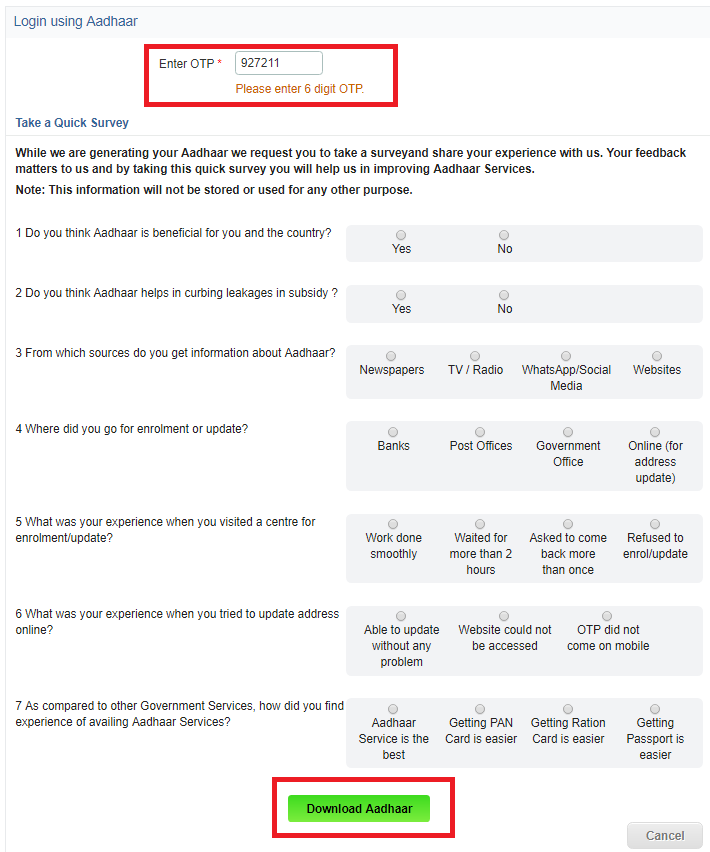 Login using Aadhaar

Enter OTP * 927211

Please enter 6 digit OTP.

Take a Quick Survey

While we are generating your Aadhaar we request you to take a surveyand share your experience with us. Your feedback matters to us and by taking this quick survey you will help us in improving Aadhaar Services.

Note: This information will not be stored or used for any other purpose.

1 Do you think Aadhaar is beneficial for you and the country?

Yes No

2 Do you think Aadhaar helps in curbing leakages in subsidy ?

Yes No

3 From which sources do you get information about Aadhaar?

Newspapers TV / Radio WhatsApp/Social Media Websites

4 Where did you go for enrolment or update?

Banks Post Offices Government Office Online (for address update)

5 What was your experience when you visited a centre for enrolment/update?

Work done smoothly Waited for more than 2 hours Asked to come back more than once Refused to enrol/update

6 What was your experience when you tried to update address online?

Able to update without any problem Website could not be accessed OTP did not come on mobile

7 As compared to other Government Services, how did you find experience of availing Aadhaar Services?

Aadhaar Service is the best Getting PAN Card is easier Getting Ration Card is easier Getting Passport is easier

Download Aadhaar

Cancel